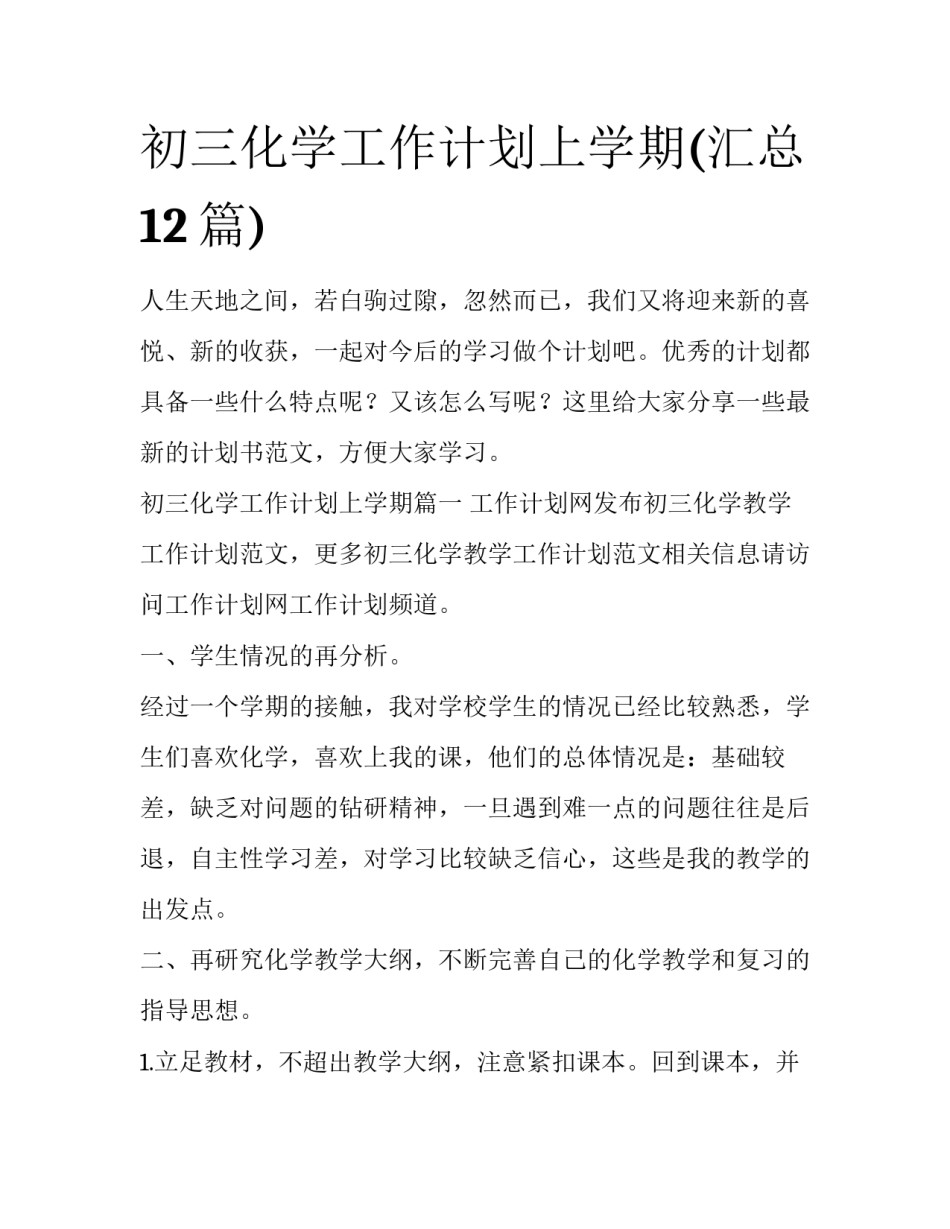 初三化学工作计划上学期(汇总12篇)

人生天地之间，若白驹过隙，忽然而已，我们又将迎来新的喜悦、新的收获，一起对今后的学习做个计划吧。优秀的计划都具备一些什么特点呢？又该怎么写呢？这里给大家分享一些最新的计划书范文，方便大家学习。

初三化学工作计划上学期篇一 工作计划网发布初三化学教学工作计划范文，更多初三化学教学工作计划范文相关信息请访问工作计划网工作计划频道。

一、学生情况的再分析。

经过一个学期的接触，我对学校学生的情况已经比较熟悉，学生们喜欢化学，喜欢上我的课，他们的总体情况是：基础较差，缺乏对问题的钻研精神，一旦遇到难一点的问题往往是后退，自主性学习差，对学习比较缺乏信心，这些是我的教学的出发点。

二、再研究化学教学大纲，不断完善自己的化学教学和复习的指导思想。

1.立足教材，不超出教学大纲，注意紧扣课本。回到课本，并